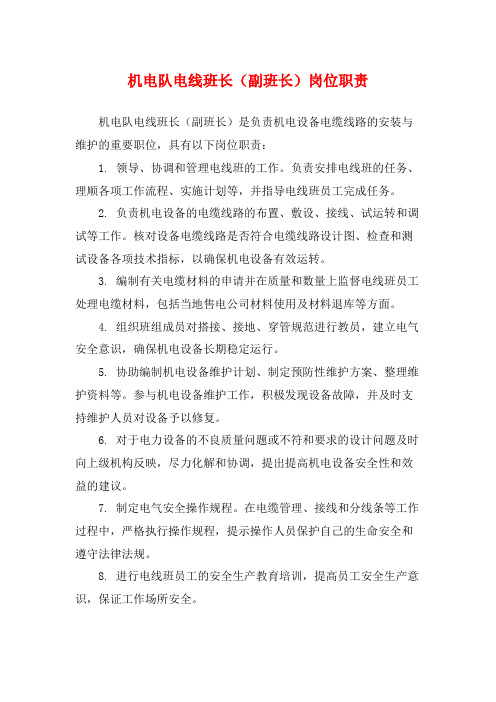 机电队电线班长（副班长）岗位职责

机电队电线班长（副班长）是负责机电设备电缆线路的安装与维护的重要职位，具有以下岗位职责：

1. 领导、协调和管理电线班的工作。负责安排电线班的任务、理顺各项工作流程、实施计划等，并指导电线班员工完成任务。

2. 负责机电设备的电缆线路的布置、敷设、接线、试运转和调试等工作。核对设备电缆线路是否符合电缆线路设计图、检查和测试设备各项技术指标，以确保机电设备有效运转。

3. 编制有关电缆材料的申请并在质量和数量上监督电线班员工处理电缆材料，包括当地售电公司材料使用及材料退库等方面。

4. 组织班组成员对搭接、接地、穿管规范进行教员，建立电气安全意识，确保机电设备长期稳定运行。

5. 协助编制机电设备维护计划、制定预防性维护方案、整理维护资料等。参与机电设备维护工作，积极发现设备故障，并及时支持维护人员对设备予以修复。

6. 对于电力设备的不良质量问题或不符和要求的设计问题及时向上级机构反映，尽力化解和协调，提出提高机电设备安全性和效益的建议。

7. 制定电气安全操作规程。在电缆管理、接线和分线条等工作过程中，严格执行操作规程，提示操作人员保护自己的生命安全和遵守法律法规。

8. 进行电线班员工的安全生产教育培训，提高员工安全生产意识，保证工作场所安全。